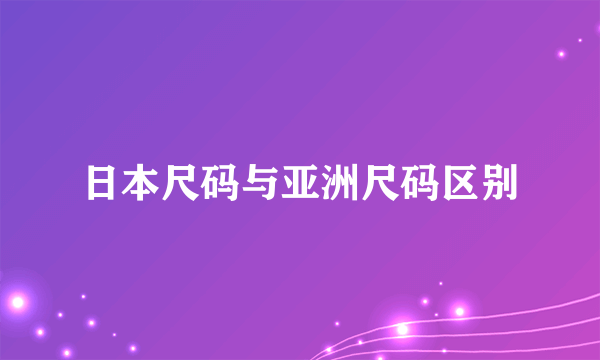 日本尺码与亚洲尺码区别